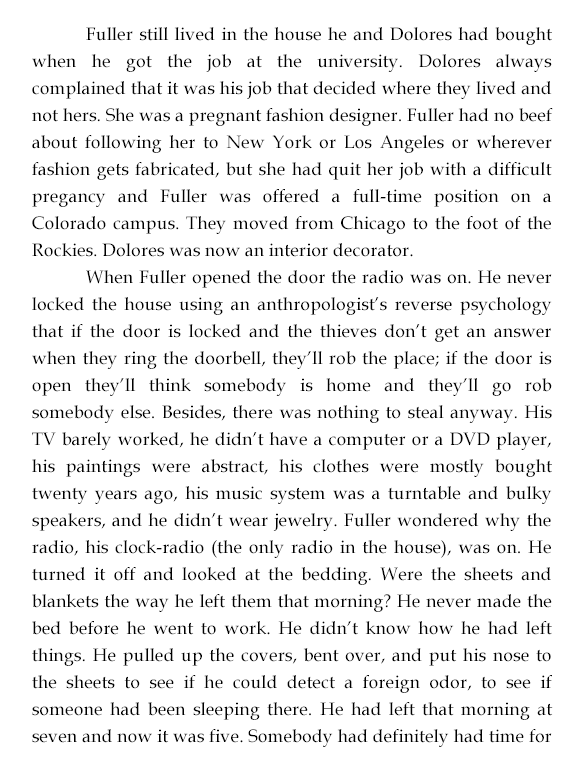 Fuller still lived in the house he and Dolores had bought when he got the job at the university. Dolores always complained that it was his job that decided where they lived and not hers. She was a pregnant fashion designer. Fuller had no beef about following her to New York or Los Angeles or wherever fashion gets fabricated, but she had quit her job with a difficult pregancy and Fuller was offered a full-time position on a Colorado campus. They moved from Chicago to the foot of the Rockies. Dolores was now an interior decorator.

When Fuller opened the door the radio was on. He never locked the house using an anthropologist's reverse psychology that if the door is locked and the thieves don't get an answer when they ring the doorbell, they'll rob the place; if the door is open they'll think somebody is home and they'll go rob somebody else. Besides, there was nothing to steal anyway. His TV barely worked, he didn't have a computer or a DVD player, his paintings were abstract, his clothes were mostly bought twenty years ago, his music system was a turntable and bulky speakers, and he didn't wear jewelry. Fuller wondered why the radio, his clock-radio (the only radio in the house), was on. He turned it off and looked at the bedding. Were the sheets and blankets the way he left them that morning? He never made the bed before he went to work. He didn't know how he had left things. He pulled up the covers, bent over, and put his nose to the sheets to see if he could detect a foreign odor, to see if someone had been sleeping there. He had left that morning at seven and now it was five. Somebody had definitely had time for